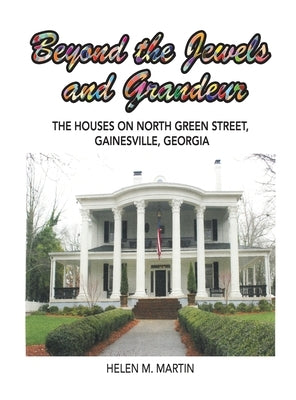 Beyond the Jewels and Grandeur

THE HOUSES ON NORTH GREEN STREET, GAINESVILLE, GEORGIA

HELEN M. MARTIN